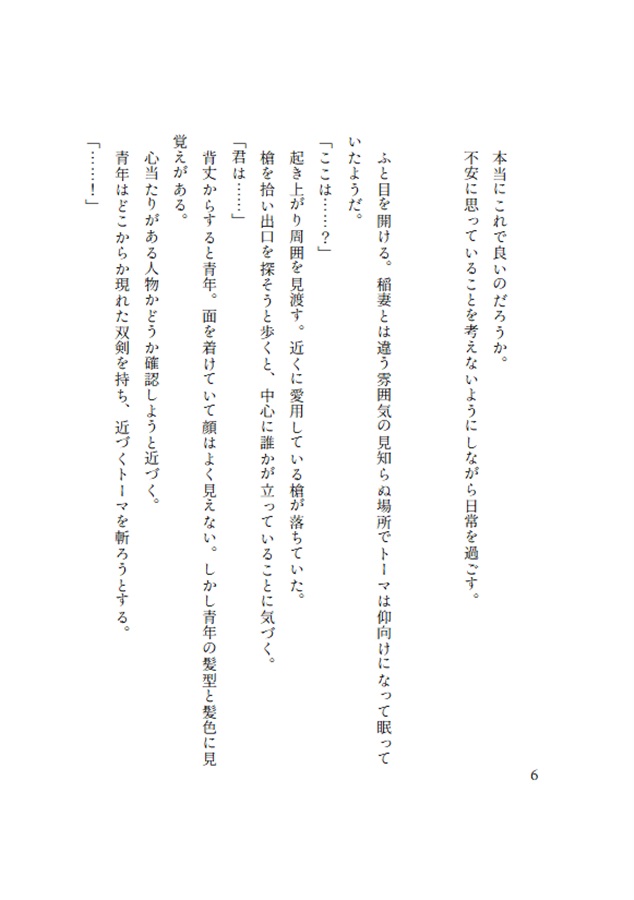 本当にこれで良いのだろうか。
不安に思っていることを考えないようにしながら日常を過ごす。

ふと目を開ける。稲妻とは違う雰囲気の見知らぬ場所でトーマは仰向けになって眠っていたようだ。
「ここは……？」
起き上がり周囲を見渡す。近くに愛用している槍が落ちていた。
槍を拾い出口を探そうと歩くと、中心に誰かが立っていることに気づく。
「君は……」
背丈からすると青年。面を着けていて顔はよく見えない。しかし青年の髪型と髪色に見覚えがある。
心当たりがある人物かどうか確認しようと近づく。
青年はどこからか現れた双剣を持ち、近づくトーマを斬ろうとする。
「……！」

6